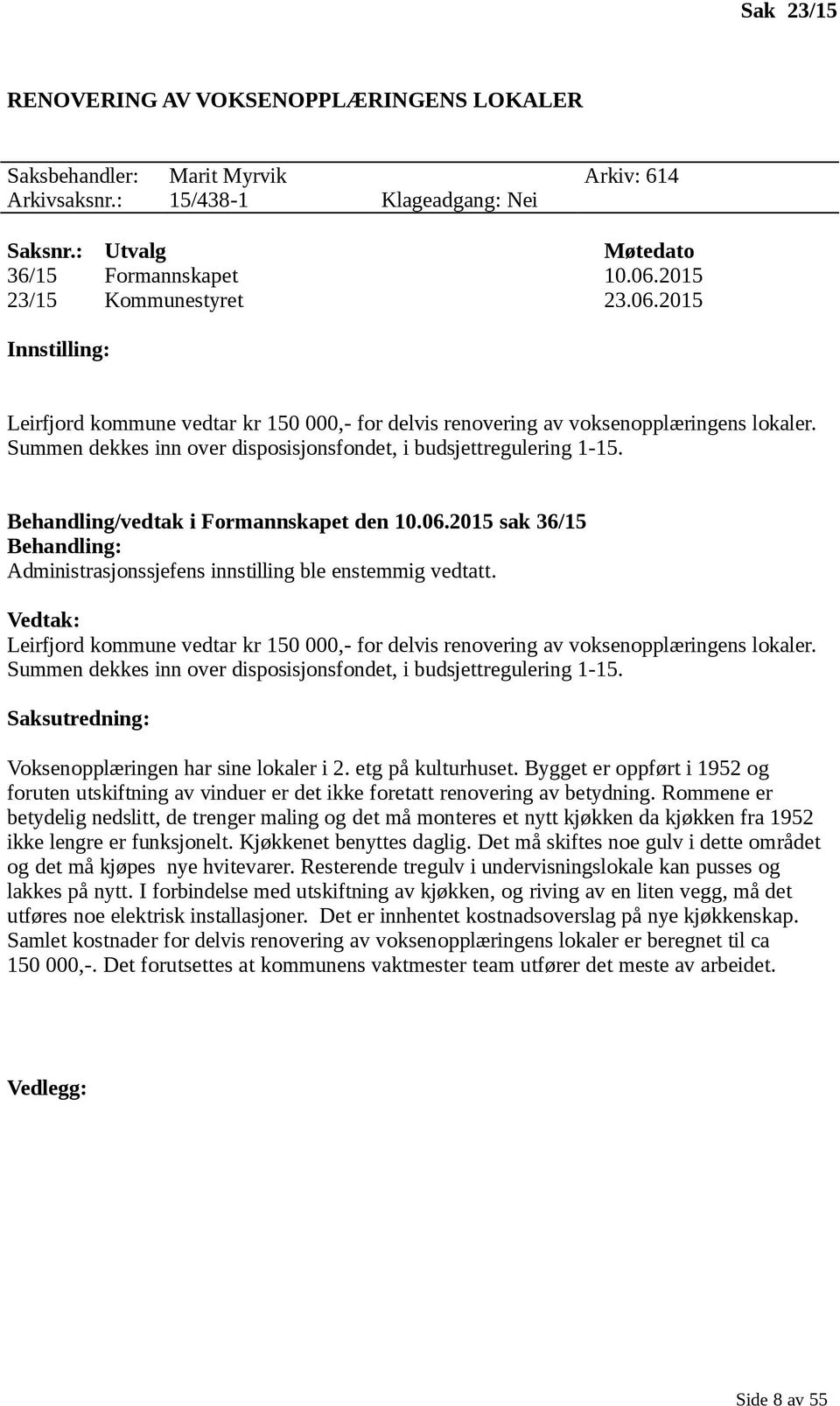 Sak 23/15

RENOVERING AV VOKSENOPPLÆRINGENS LOKALER

Saksbehandler: Marit Myrvik Arkiv: 614
Arkivsaksnr.: 15/438-1 Klageadgang: Nei

| Saksnr.: | Utvalg | Møtedato |
|---|---|---|
| 36/15 | Formannskapet | 10.06.2015 |
| 23/15 | Kommunestyret | 23.06.2015 |

Innstilling:

Leirfjord kommune vedtar kr 150 000,- for delvis renovering av voksenopplæringens lokaler. Summen dekkes inn over disposisjonsfondet, i budsjettregulering 1-15.

Behandling/vedtak i Formannskapet den 10.06.2015 sak 36/15
Behandling:
Administrasjonssjefens innstilling ble enstemmig vedtatt.

Vedtak:
Leirfjord kommune vedtar kr 150 000,- for delvis renovering av voksenopplæringens lokaler. Summen dekkes inn over disposisjonsfondet, i budsjettregulering 1-15.

Saksutredning:

Voksenopplæringen har sine lokaler i 2. etg på kulturhuset. Bygget er oppført i 1952 og foruten utskiftning av vinduer er det ikke foretatt renovering av betydning. Rommene er betydelig nedslitt, de trenger maling og det må monteres et nytt kjøkken da kjøkken fra 1952 ikke lengre er funksjonelt. Kjøkkenet benyttes daglig. Det må skiftes noe gulv i dette området og det må kjøpes nye hvitevarer. Resterende tregulv i undervisningslokale kan pusses og lakkes på nytt. I forbindelse med utskiftning av kjøkken, og riving av en liten vegg, må det utføres noe elektrisk installasjoner. Det er innhentet kostnadsoverslag på nye kjøkkenskap. Samlet kostnader for delvis renovering av voksenopplæringens lokaler er beregnet til ca 150 000,-. Det forutsettes at kommunens vaktmester team utfører det meste av arbeidet.

Vedlegg:

Side 8 av 55